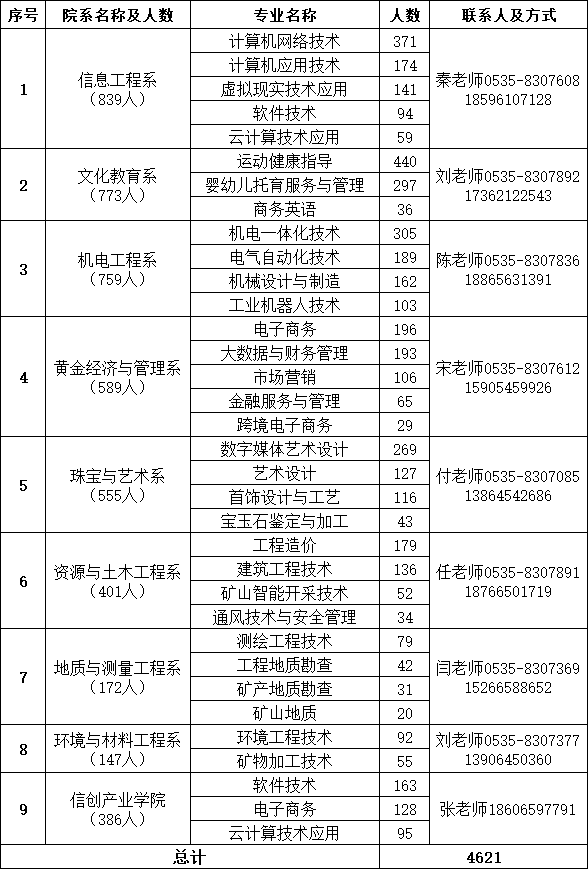 | 序号 | 院系名称及人数 | 专业名称 | 人数 | 联系人及方式 |
|---|---|---|---|---|
| 1 | 信息工程系（839人） | 计算机网络技术 | 371 | 秦老师0535-8307608 18596107128 |
| | | 计算机应用技术 | 174 | |
| | | 虚拟现实技术应用 | 141 | |
| | | 软件技术 | 94 | |
| | | 云计算技术应用 | 59 | |
| 2 | 文化教育系（773人） | 运动健康指导 | 440 | 刘老师0535-8307892 17362122543 |
| | | 婴幼儿托育服务与管理 | 297 | |
| | | 商务英语 | 36 | |
| 3 | 机电工程系（759人） | 机电一体化技术 | 305 | 陈老师0535-8307836 18865631391 |
| | | 电气自动化技术 | 189 | |
| | | 机械设计与制造 | 162 | |
| | | 工业机器人技术 | 103 | |
| 4 | 黄金经济与管理系（589人） | 电子商务 | 196 | 宋老师0535-8307612 15905459926 |
| | | 大数据与财务管理 | 193 | |
| | | 市场营销 | 106 | |
| | | 金融服务与管理 | 65 | |
| | | 跨境电子商务 | 29 | |
| 5 | 珠宝与艺术系（555人） | 数字媒体艺术设计 | 269 | 付老师0535-8307085 13864542686 |
| | | 艺术设计 | 127 | |
| | | 首饰设计与工艺 | 116 | |
| | | 宝玉石鉴定与加工 | 43 | |
| 6 | 资源与土木工程系（401人） | 工程造价 | 179 | 任老师0535-8307891 18766501719 |
| | | 建筑工程技术 | 136 | |
| | | 矿山智能开采技术 | 52 | |
| | | 通风技术与安全管理 | 34 | |
| 7 | 地质与测量工程系（172人） | 测绘工程技术 | 79 | 闫老师0535-8307369 15266588652 |
| | | 工程地质勘查 | 42 | |
| | | 矿产地质勘查 | 31 | |
| | | 矿山地质 | 20 | |
| 8 | 环境与材料工程系（147人） | 环境工程技术 | 92 | 刘老师0535-8307377 13906450360 |
| | | 矿物加工技术 | 55 | |
| 9 | 信创产业学院（386人） | 软件技术 | 163 | 张老师18606597791 |
| | | 电子商务 | 128 | |
| | | 云计算技术应用 | 95 | |
| 总计 | | | 4621 | |